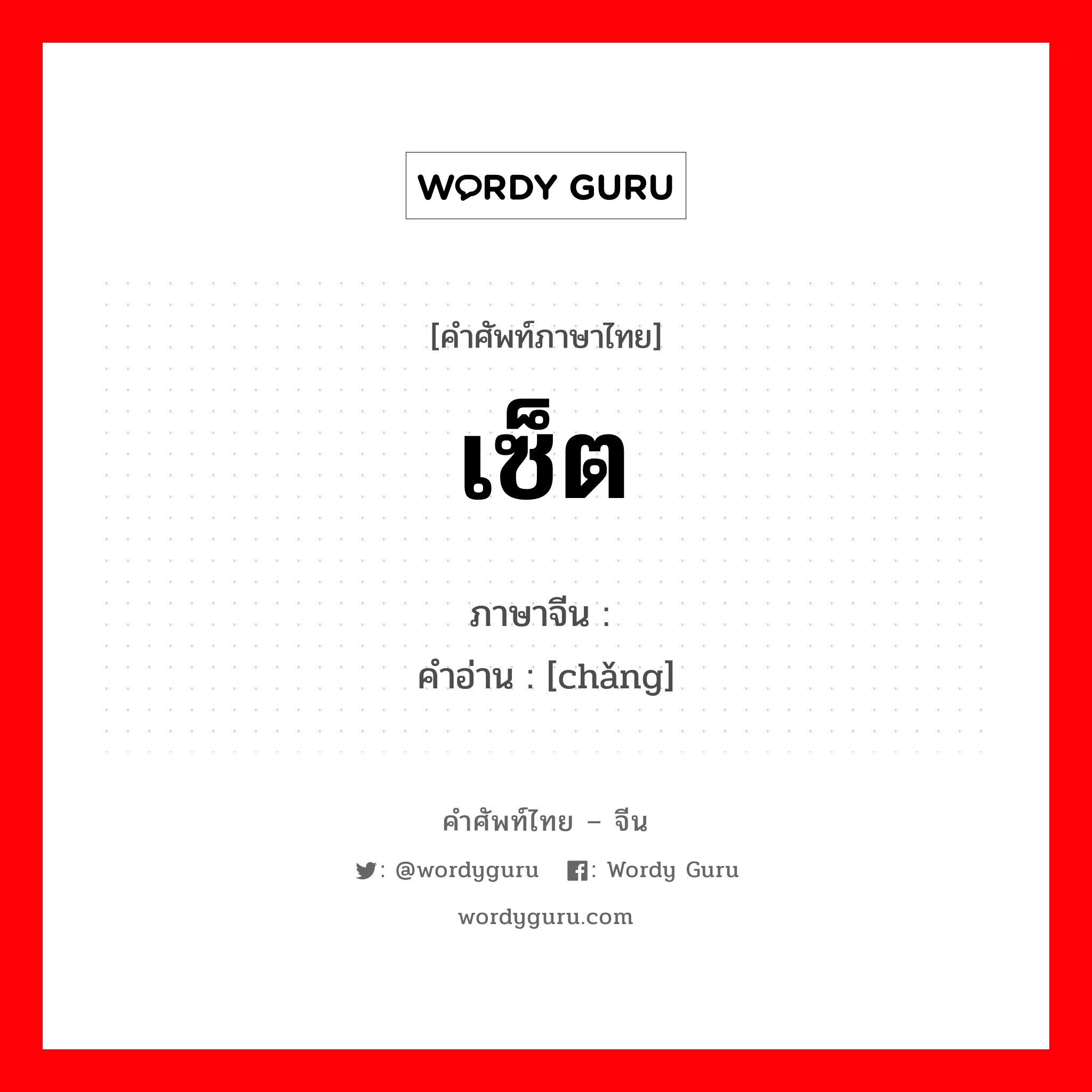 WORDY GURU

[คำศัพท์ภาษาไทย]

เซ็ต

ภาษาจีน : 
คำอ่าน : [chǎng]

คำศัพท์ไทย – จีน

: @wordyguru  : Wordy Guru

wordyguru.com